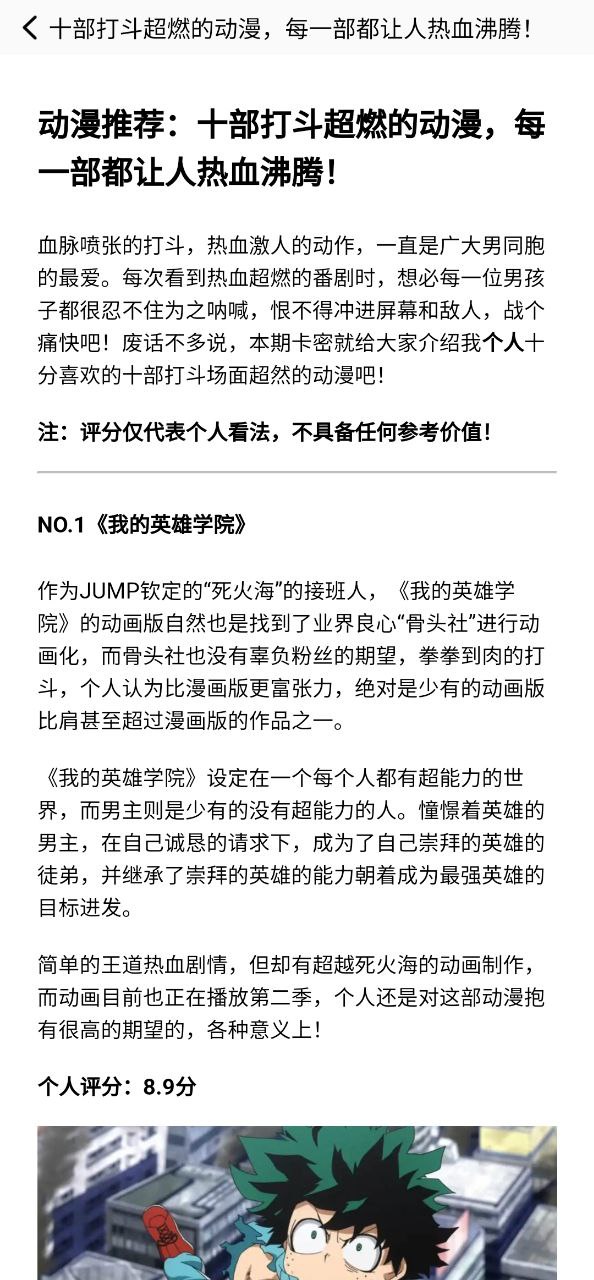 十部打斗超燃的动漫，每一部都让人热血沸腾！

动漫推荐：十部打斗超燃的动漫，每一部都让人热血沸腾！

血脉喷张的打斗，热血激人的动作，一直是广大男同胞的最爱。每次看到热血超燃的番剧时，想必每一位男孩子都很忍不住为之呐喊，恨不得冲进屏幕和敌人，战个痛快吧！废话不多说，本期卡密就给大家介绍我个人十分喜欢的十部打斗场面超然的动漫吧！

注：评分仅代表个人看法，不具备任何参考价值！

NO.1《我的英雄学院》

作为JUMP钦定的“死火海”的接班人，《我的英雄学院》的动画版自然也是找到了业界良心“骨头社”进行动画化，而骨头社也没有辜负粉丝的期望，拳拳到肉的打斗，个人认为比漫画版更富张力，绝对是少有的动画版比肩甚至超过漫画版的作品之一。

《我的英雄学院》设定在一个每个人都有超能力的世界，而男主则是少有的没有超能力的人。憧憬着英雄的男主，在自己诚恳的请求下，成为了自己崇拜的英雄的徒弟，并继承了崇拜的英雄的能力朝着成为最强英雄的目标进发。

简单的王道热血剧情，但却有超越死火海的动画制作，而动画目前也正在播放第二季，个人还是对这部动漫抱有很高的期望的，各种意义上！

个人评分：8.9分